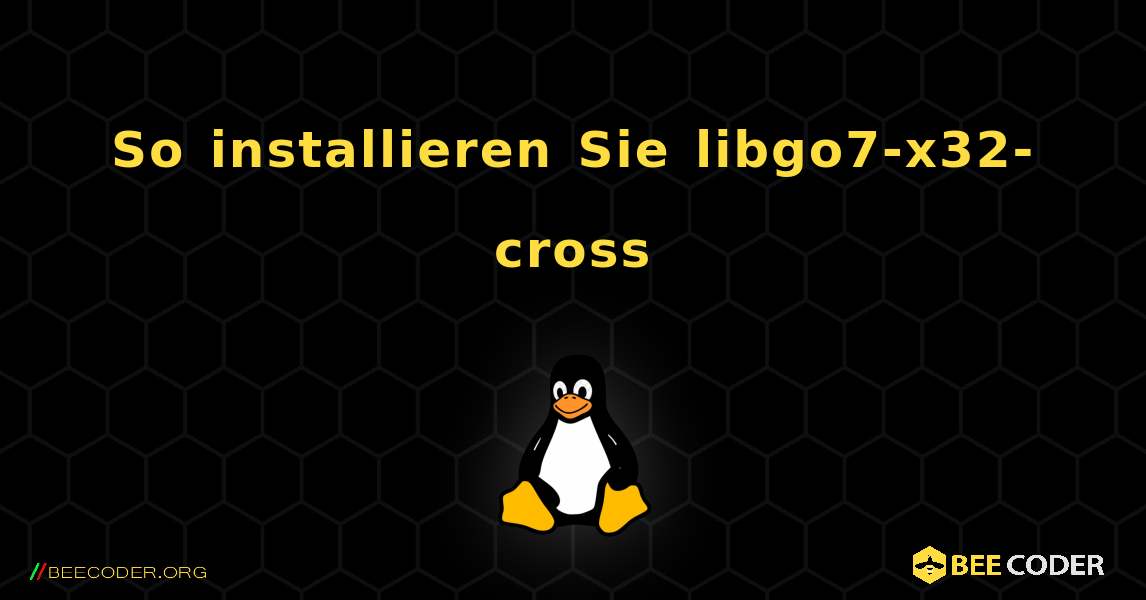 So installieren Sie libgo7-x32-cross

//BEECODER.ORG

BEE CODER